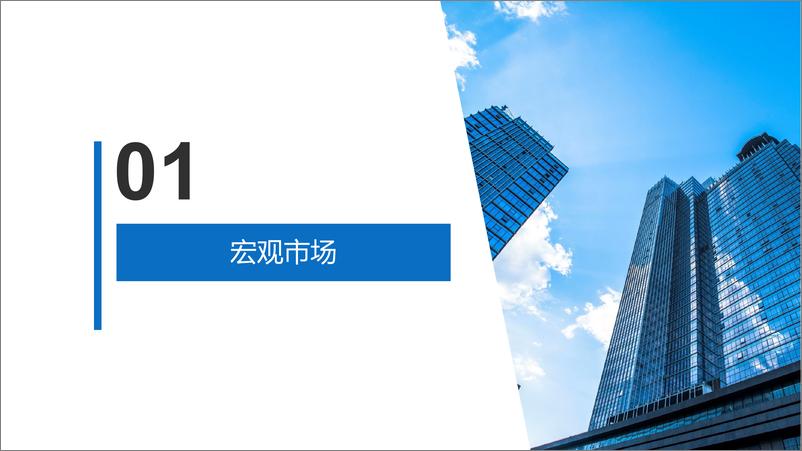 01

宏观市场